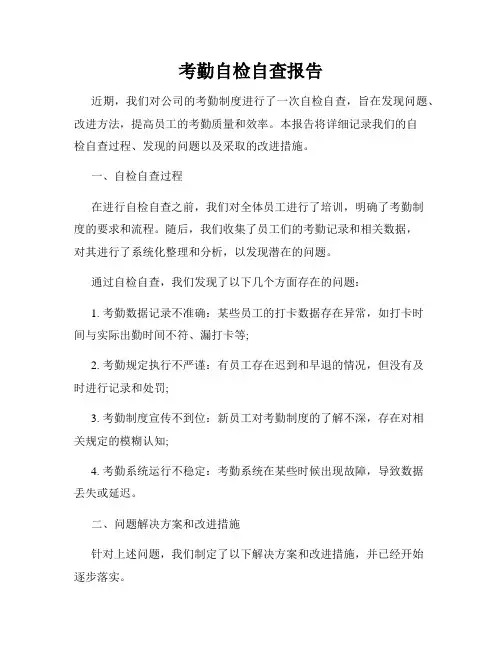 考勤自检自查报告

近期，我们对公司的考勤制度进行了一次自检自查，旨在发现问题、改进方法，提高员工的考勤质量和效率。本报告将详细记录我们的自检自查过程、发现的问题以及采取的改进措施。

一、自检自查过程

在进行自检自查之前，我们对全体员工进行了培训，明确了考勤制度的要求和流程。随后，我们收集了员工们的考勤记录和相关数据，对其进行了系统化整理和分析，以发现潜在的问题。

通过自检自查，我们发现了以下几个方面存在的问题：

1. 考勤数据记录不准确：某些员工的打卡数据存在异常，如打卡时间与实际出勤时间不符、漏打卡等；

2. 考勤规定执行不严谨：有员工存在迟到和早退的情况，但没有及时进行记录和处罚；

3. 考勤制度宣传不到位：新员工对考勤制度的了解不深，存在对相关规定的模糊认知；

4. 考勤系统运行不稳定：考勤系统在某些时候出现故障，导致数据丢失或延迟。

二、问题解决方案和改进措施

针对上述问题，我们制定了以下解决方案和改进措施，并已经开始逐步落实。